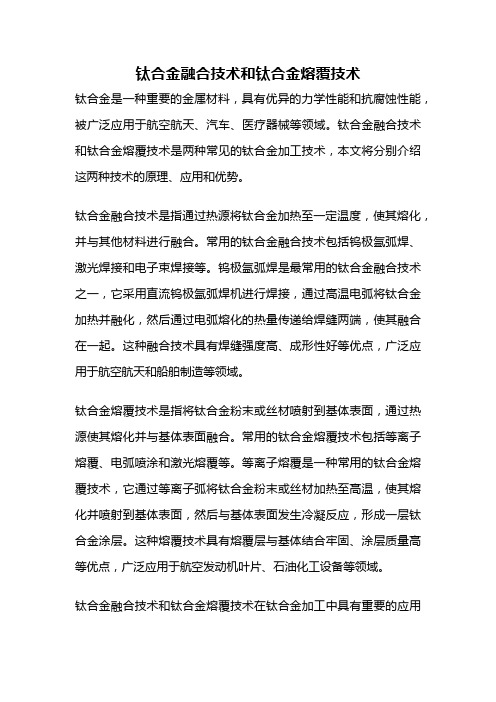 钛合金融合技术和钛合金熔覆技术

钛合金是一种重要的金属材料，具有优异的力学性能和抗腐蚀性能，被广泛应用于航空航天、汽车、医疗器械等领域。钛合金融合技术和钛合金熔覆技术是两种常见的钛合金加工技术，本文将分别介绍这两种技术的原理、应用和优势。

钛合金融合技术是指通过热源将钛合金加热至一定温度，使其熔化，并与其他材料进行融合。常用的钛合金融合技术包括钨极氩弧焊、激光焊接和电子束焊接等。钨极氩弧焊是最常用的钛合金融合技术之一，它采用直流钨极氩弧焊机进行焊接，通过高温电弧将钛合金加热并融化，然后通过电弧熔化的热量传递给焊缝两端，使其融合在一起。这种融合技术具有焊缝强度高、成形性好等优点，广泛应用于航空航天和船舶制造等领域。

钛合金熔覆技术是指将钛合金粉末或丝材喷射到基体表面，通过热源使其熔化并与基体表面融合。常用的钛合金熔覆技术包括等离子熔覆、电弧喷涂和激光熔覆等。等离子熔覆是一种常用的钛合金熔覆技术，它通过等离子弧将钛合金粉末或丝材加热至高温，使其熔化并喷射到基体表面，然后与基体表面发生冷凝反应，形成一层钛合金涂层。这种熔覆技术具有熔覆层与基体结合牢固、涂层质量高等优点，广泛应用于航空发动机叶片、石油化工设备等领域。

钛合金融合技术和钛合金熔覆技术在钛合金加工中具有重要的应用